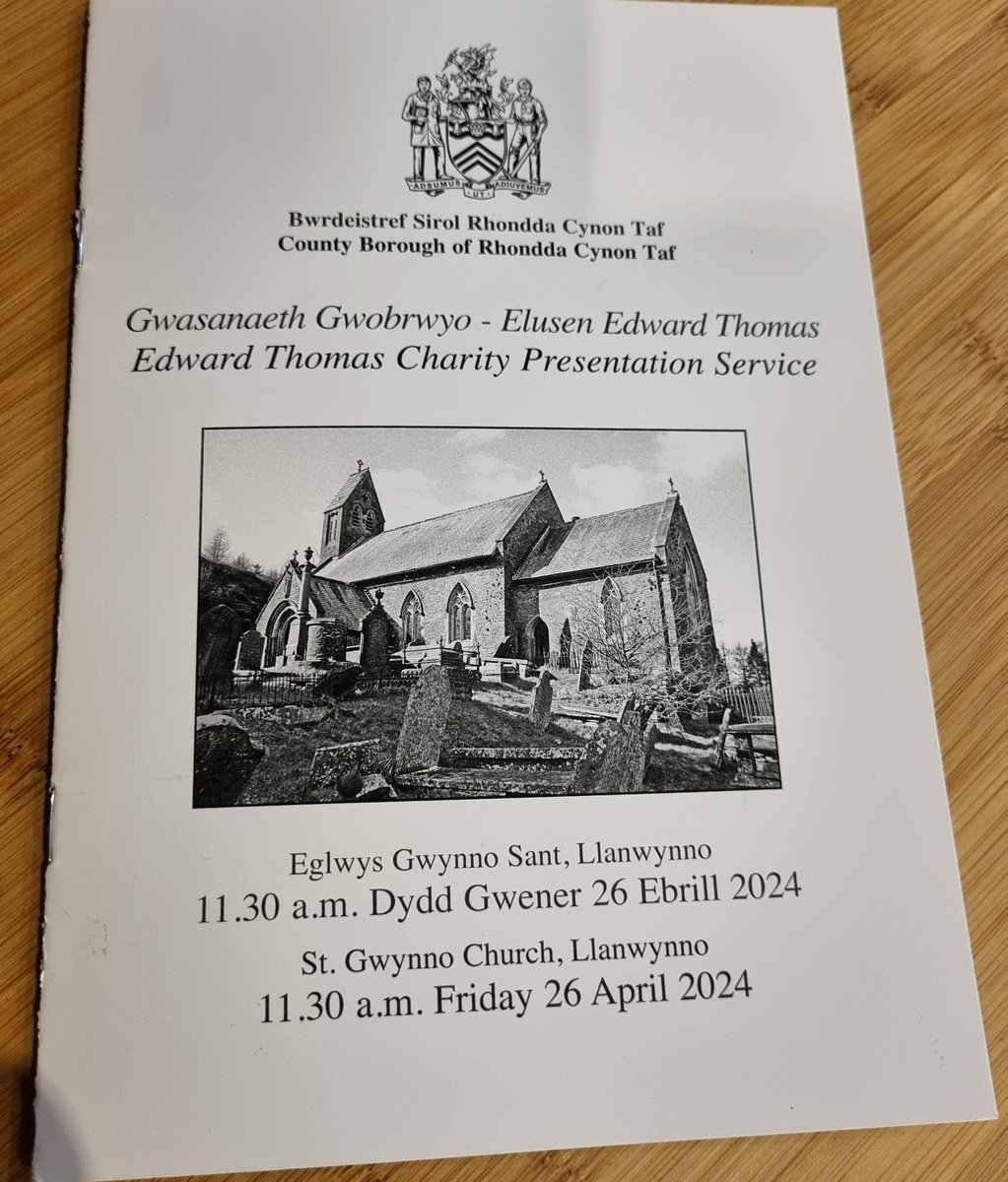 ADSUMUS UT ADIUVEMUS

Bwrdeistref Sirol Rhondda Cynon Taf
County Borough of Rhondda Cynon Taf

Gwasanaeth Gwobrwyo - Elusen Edward Thomas
Edward Thomas Charity Presentation Service

Eglwys Gwynno Sant, Llanwynno
11.30 a.m. Dydd Gwener 26 Ebrill 2024

St. Gwynno Church, Llanwynno
11.30 a.m. Friday 26 April 2024